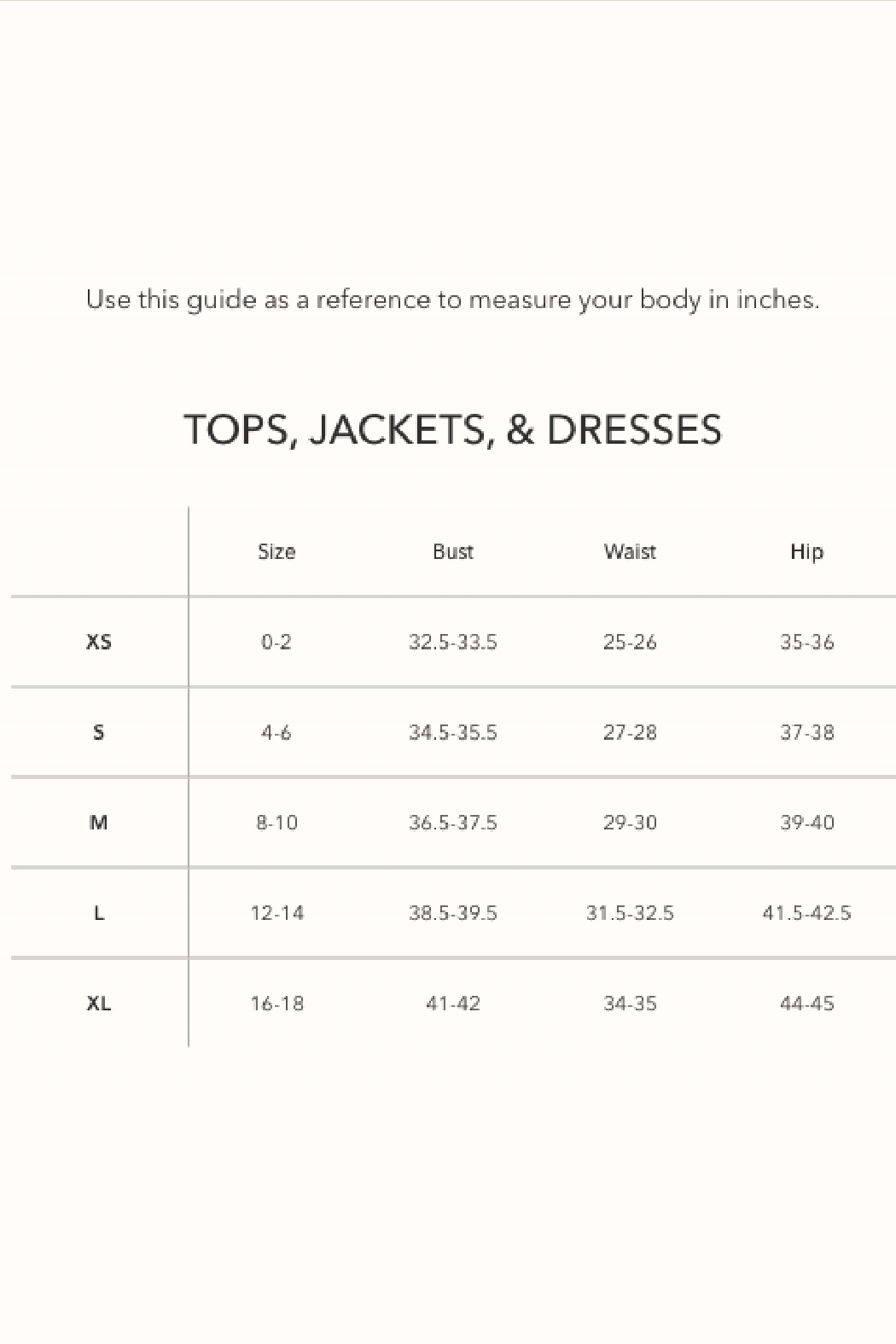 Use this guide as a reference to measure your body in inches.

TOPS, JACKETS, & DRESSES

| | Size | Bust | Waist | Hip |
|---|---|---|---|---|
| XS | 0-2 | 32.5-33.5 | 25-26 | 35-36 |
| S | 4-6 | 34.5-35.5 | 27-28 | 37-38 |
| M | 8-10 | 36.5-37.5 | 29-30 | 39-40 |
| L | 12-14 | 38.5-39.5 | 31.5-32.5 | 41.5-42.5 |
| XL | 16-18 | 41-42 | 34-35 | 44-45 |